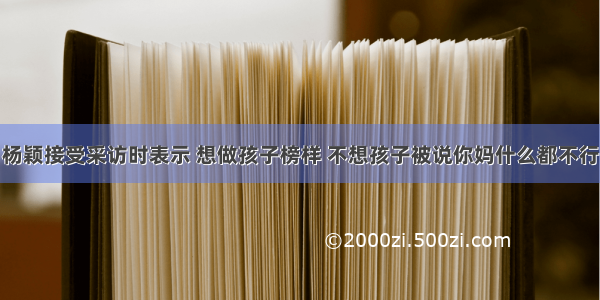 杨颖接受采访时表示 想做孩子榜样 不想孩子被说你妈什么都不行

©2000zi.500zi.com